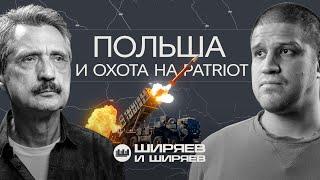 ПОЛЬША
И ОХОТА НА PATRIOT

ШИРЯЕВ
И ШИРЯЕВ